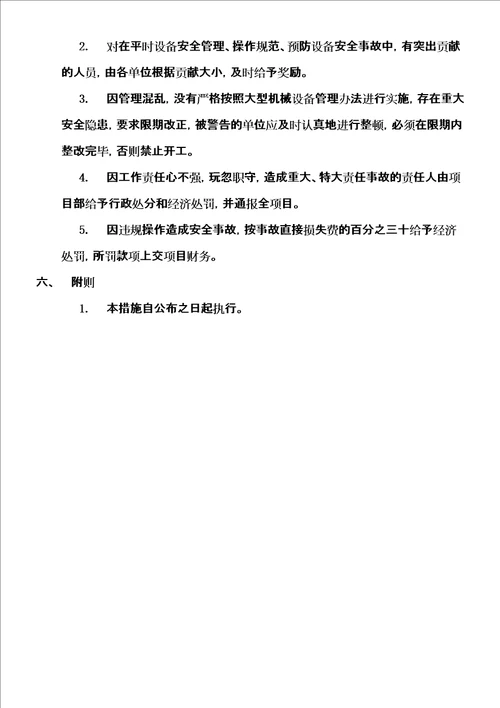 2. 对在平时设备安全管理、操作规范、预防设备安全事故中，有突出贡献的人员，由各单位根据贡献大小，及时给予奖励。

3. 因管理混乱，没有严格按照大型机械设备管理办法进行实施，存在重大安全隐患，要求限期改正，被警告的单位应及时认真地进行整顿，必须在限期内整改完毕，否则禁止开工。

4. 因工作责任心不强，玩忽职守，造成重大、特大责任事故的责任人由项目部给予行政处分和经济处罚，并通报全项目。

5. 因违规操作造成安全事故，按事故直接损失费的百分之三十给予经济处罚，所罚款项上交项目财务。

六、 附则

1. 本措施自公布之日起执行。